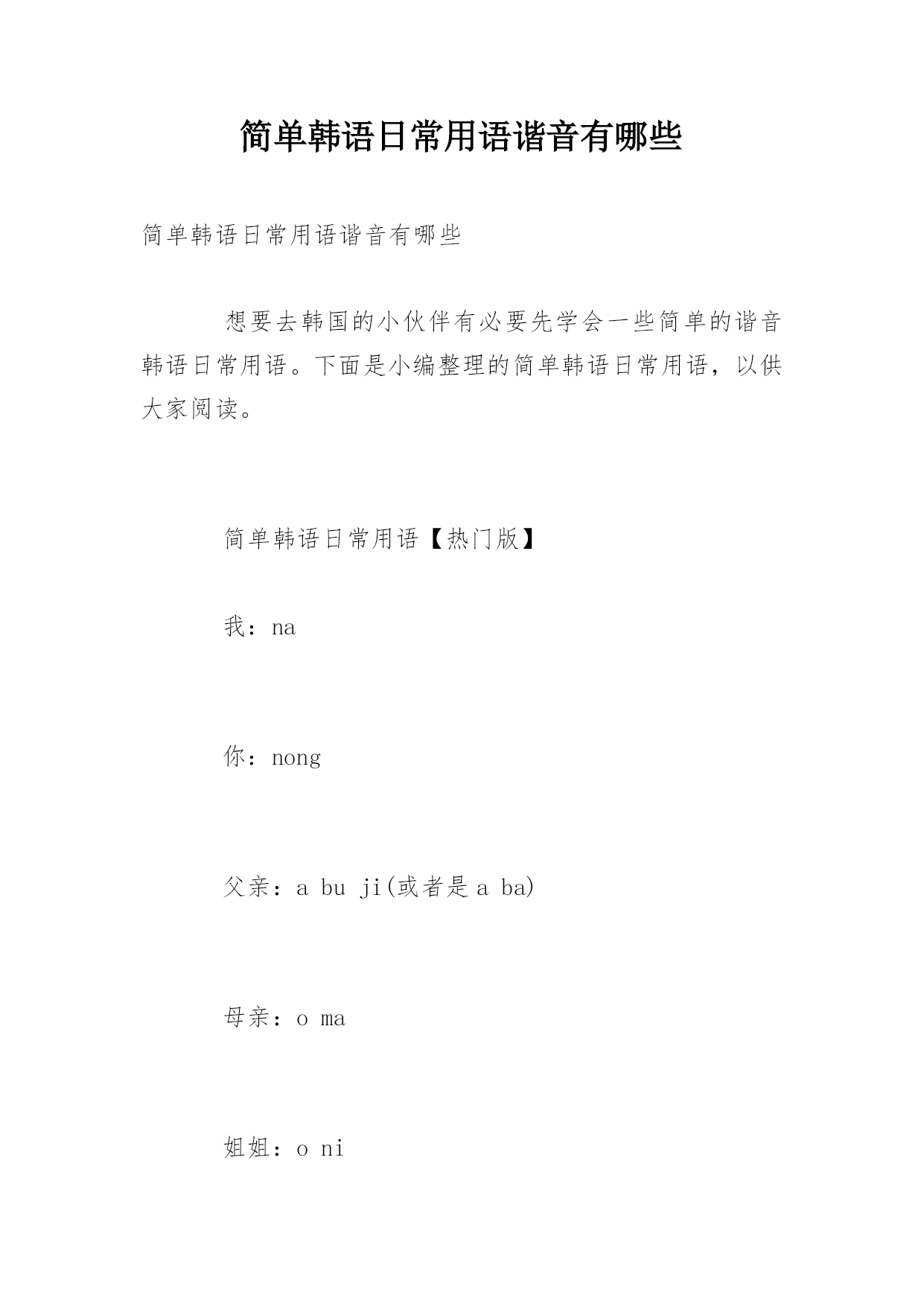 简单韩语日常用语谐音有哪些

简单韩语日常用语谐音有哪些

想要去韩国的小伙伴有必要先学会一些简单的谐音韩语日常用语。下面是小编整理的简单韩语日常用语，以供大家阅读。

简单韩语日常用语【热门版】

我：na

你：nong

父亲：a bu ji(或者是 a ba)

母亲：o ma

姐姐：o ni